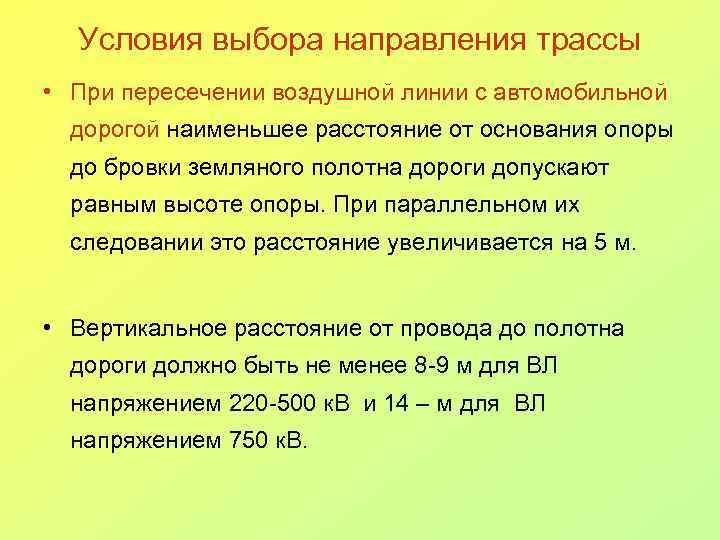 Условия выбора направления трассы

• При пересечении воздушной линии с автомобильной дорогой наименьшее расстояние от основания опоры до бровки земляного полотна дороги допускают равным высоте опоры. При параллельном их следовании это расстояние увеличивается на 5 м.

• Вертикальное расстояние от провода до полотна дороги должно быть не менее 8-9 м для ВЛ напряжением 220-500 кВ и 14 – м для ВЛ напряжением 750 кВ.